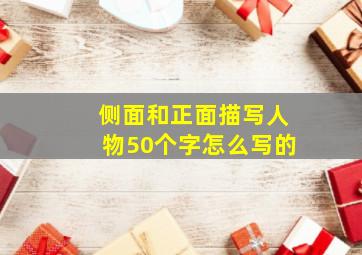 侧面和正面描写人物50个字怎么写的